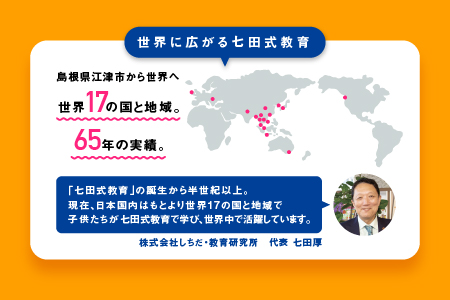 世界に広がる七田式教育

島根県江津市から世界へ
世界17の国と地域。
65年の実績。

「七田式教育」の誕生から半世紀以上。
現在、日本国内はもとより世界17の国と地域で
子供たちが七田式教育で学び、世界中で活躍しています。

株式会社しちだ・教育研究所　代表 七田厚